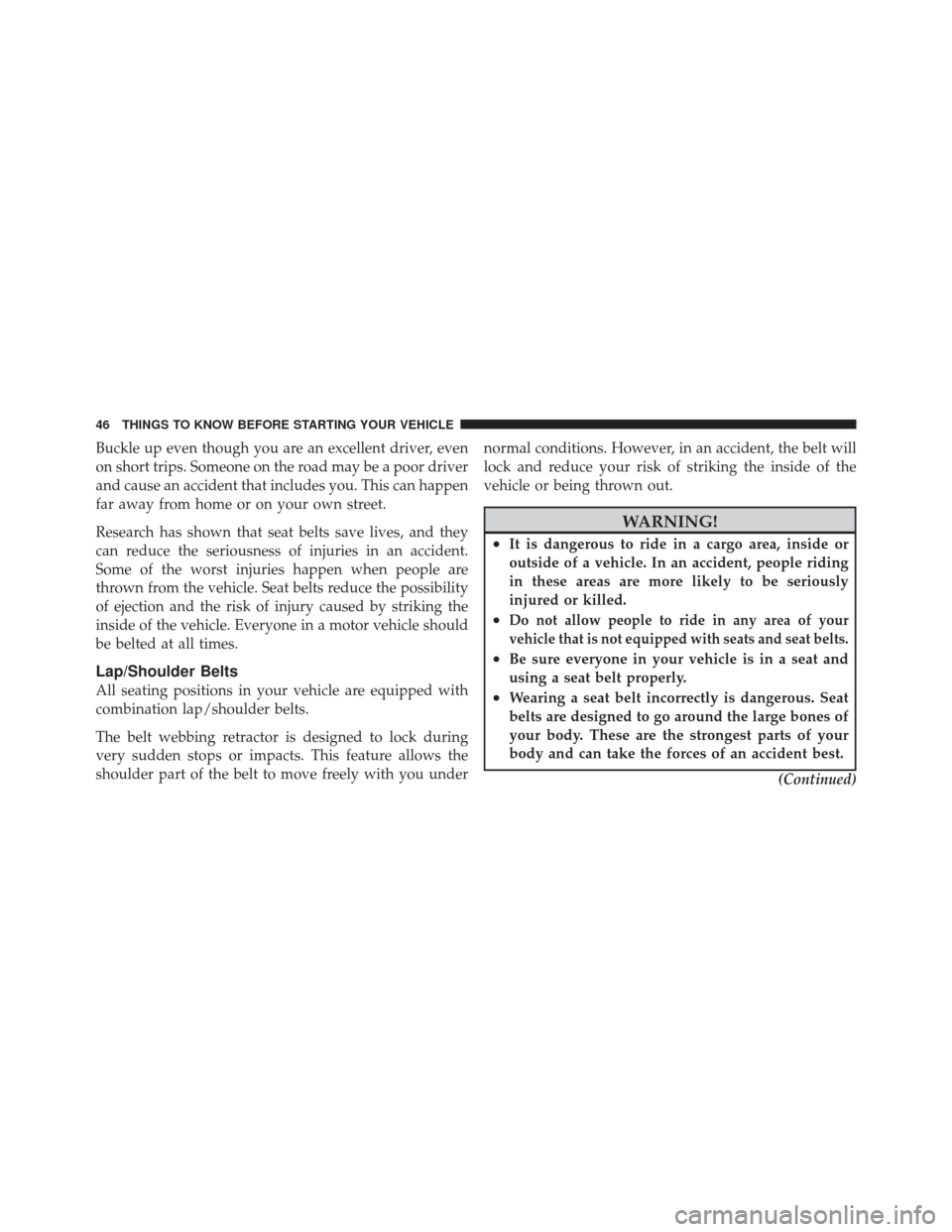 46 THINGS TO KNOW BEFORE STARTING YOUR VEHICLE

Buckle up even though you are an excellent driver, even on short trips. Someone on the road may be a poor driver and cause an accident that includes you. This can happen far away from home or on your own street.

Research has shown that seat belts save lives, and they can reduce the seriousness of injuries in an accident. Some of the worst injuries happen when people are thrown from the vehicle. Seat belts reduce the possibility of ejection and the risk of injury caused by striking the inside of the vehicle. Everyone in a motor vehicle should be belted at all times.

Lap/Shoulder Belts

All seating positions in your vehicle are equipped with combination lap/shoulder belts.

The belt webbing retractor is designed to lock during very sudden stops or impacts. This feature allows the shoulder part of the belt to move freely with you under normal conditions. However, in an accident, the belt will lock and reduce your risk of striking the inside of the vehicle or being thrown out.

WARNING!

• It is dangerous to ride in a cargo area, inside or outside of a vehicle. In an accident, people riding in these areas are more likely to be seriously injured or killed.
• Do not allow people to ride in any area of your vehicle that is not equipped with seats and seat belts.
• Be sure everyone in your vehicle is in a seat and using a seat belt properly.
• Wearing a seat belt incorrectly is dangerous. Seat belts are designed to go around the large bones of your body. These are the strongest parts of your body and can take the forces of an accident best.

(Continued)

carmanualsonline.info